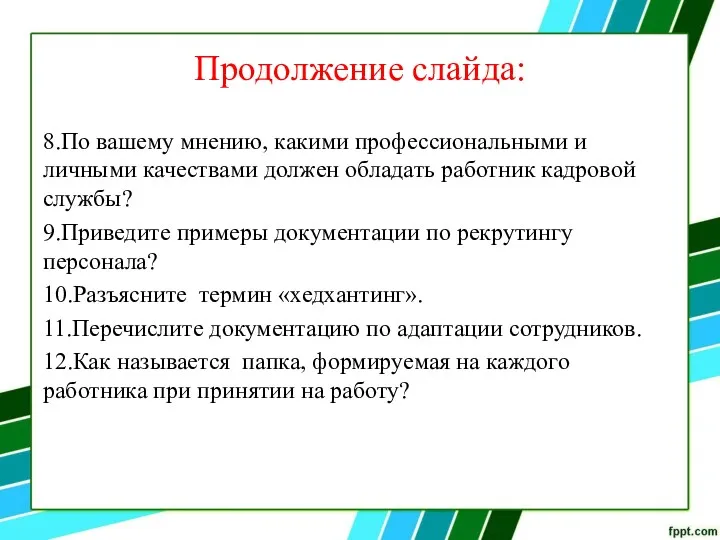 Продолжение слайда:

8.По вашему мнению, какими профессиональными и личными качествами должен обладать работник кадровой службы?

9.Приведите примеры документации по рекрутингу персонала?

10.Разъясните термин «хедхантинг».

11.Перечислите документацию по адаптации сотрудников.

12.Как называется папка, формируемая на каждого работника при принятии на работу?

fppt.com